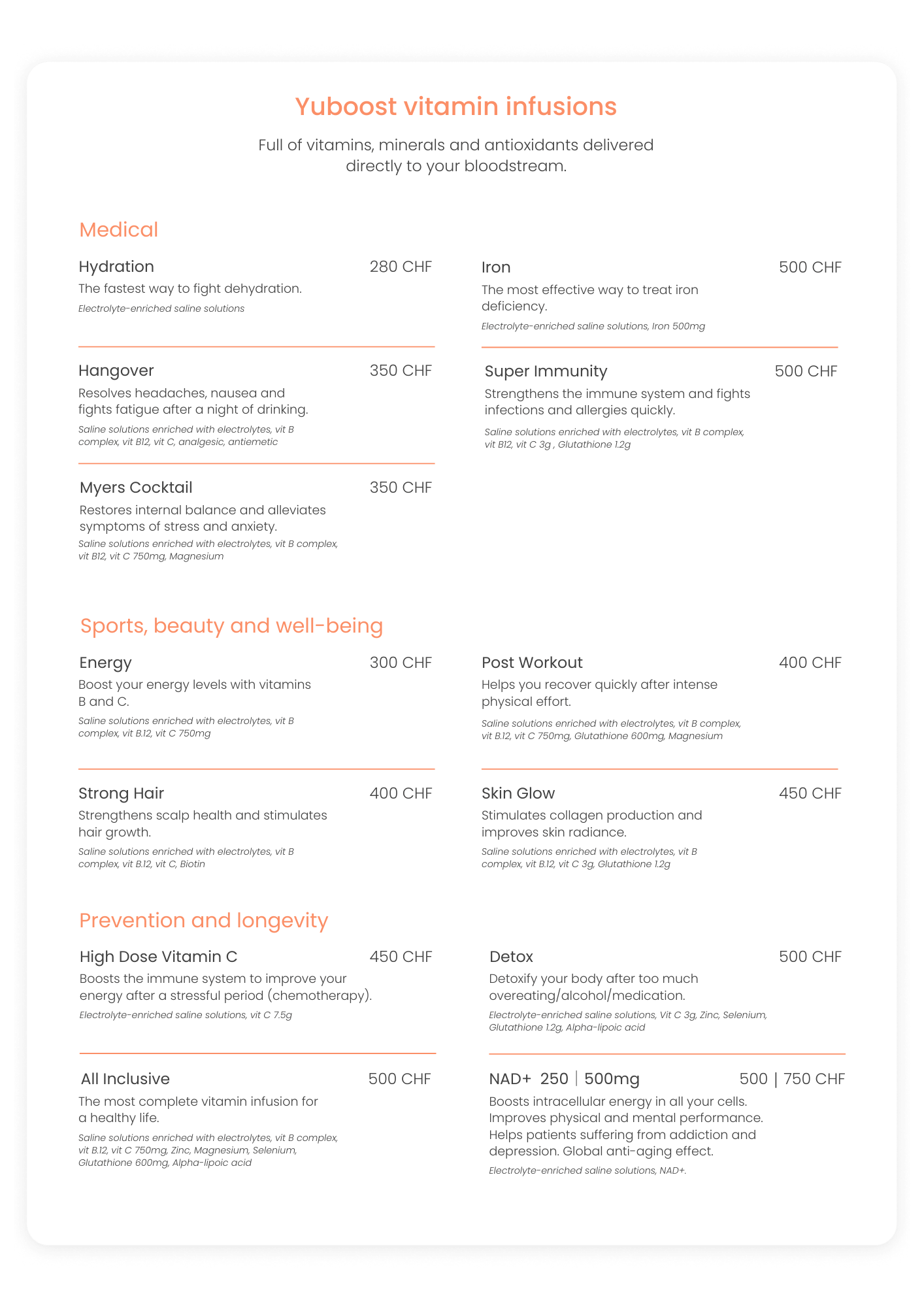 Yuboost vitamin infusions

Full of vitamins, minerals and antioxidants delivered directly to your bloodstream.

Medical

Hydration 280 CHF
The fastest way to fight dehydration.
Electrolyte-enriched saline solutions

Hangover 350 CHF
Resolves headaches, nausea and fights fatigue after a night of drinking.
Saline solutions enriched with electrolytes, vit B complex, vit B12, vit C, analgesic, antiemetic

Myers Cocktail 350 CHF
Restores internal balance and alleviates symptoms of stress and anxiety.
Saline solutions enriched with electrolytes, vit B complex, vit B12, vit C 750mg, Magnesium

Iron 500 CHF
The most effective way to treat iron deficiency.
Electrolyte-enriched saline solutions, Iron 500mg

Super Immunity 500 CHF
Strengthens the immune system and fights infections and allergies quickly.
Saline solutions enriched with electrolytes, vit B complex, vit B12, vit C 3g , Glutathione 1.2g

Sports, beauty and well-being

Energy 300 CHF
Boost your energy levels with vitamins B and C.
Saline solutions enriched with electrolytes, vit B complex, vit B.12, vit C 750mg

Strong Hair 400 CHF
Strengthens scalp health and stimulates hair growth.
Saline solutions enriched with electrolytes, vit B complex, vit B.12, vit C, Biotin

Post Workout 400 CHF
Helps you recover quickly after intense physical effort.
Saline solutions enriched with electrolytes, vit B complex, vit B.12, vit C 750mg, Glutathione 600mg, Magnesium

Skin Glow 450 CHF
Stimulates collagen production and improves skin radiance.
Saline solutions enriched with electrolytes, vit B complex, vit B.12, vit C 3g, Glutathione 1.2g

Prevention and longevity

High Dose Vitamin C 450 CHF
Boosts the immune system to improve your energy after a stressful period (chemotherapy).
Electrolyte-enriched saline solutions, vit C 7.5g

All Inclusive 500 CHF
The most complete vitamin infusion for a healthy life.
Saline solutions enriched with electrolytes, vit B complex, vit B.12, vit C 750mg, Zinc, Magnesium, Selenium, Glutathione 600mg, Alpha-lipoic acid

Detox 500 CHF
Detoxify your body after too much overeating/alcohol/medication.
Electrolyte-enriched saline solutions, Vit C 3g, Zinc, Selenium, Glutathione 1.2g, Alpha-lipoic acid

NAD+ 250 | 500mg 500 | 750 CHF
Boosts intracellular energy in all your cells. Improves physical and mental performance. Helps patients suffering from addiction and depression. Global anti-aging effect.
Electrolyte-enriched saline solutions, NAD+.